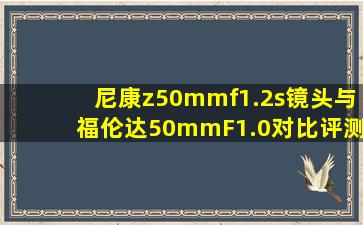 尼康z50mmf1.2s镜头与福伦达50mmF1.0对比评测